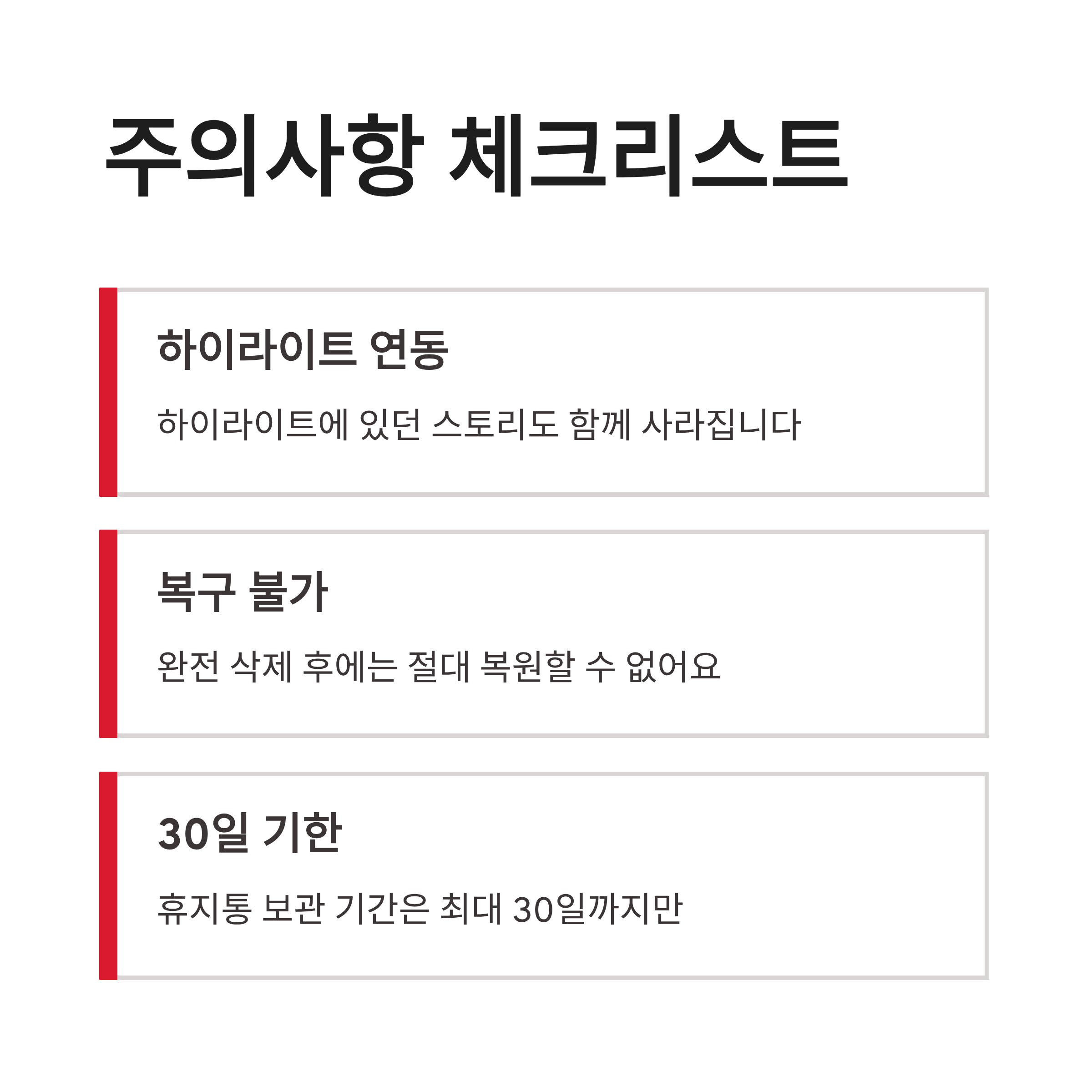 주의사항 체크리스트

하이라이트 연동

하이라이트에 있던 스토리도 함께 사라집니다

복구 불가

완전 삭제 후에는 절대 복원할 수 없어요

30일 기한

휴지통 보관 기간은 최대 30일까지만